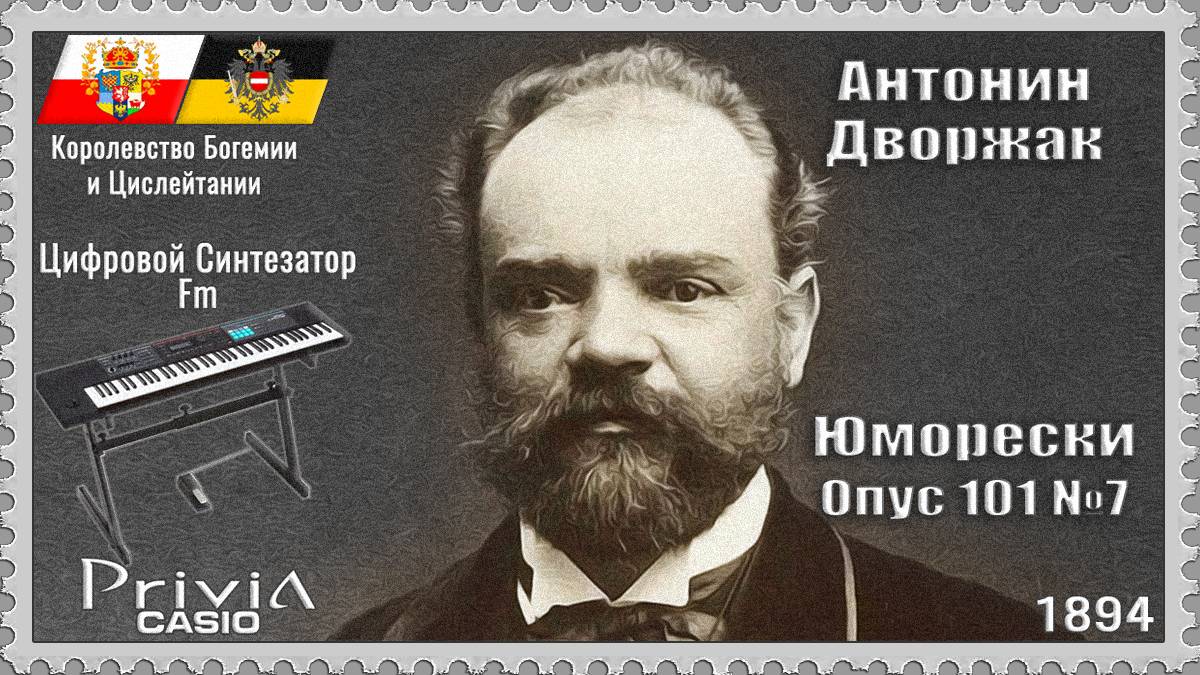 Королевство Богемии и Цислейтании

Цифровой Синтезатор Fm

PriviA
CASIO

Антонин Дворжак

Юморески
Опус 101 №7

1894